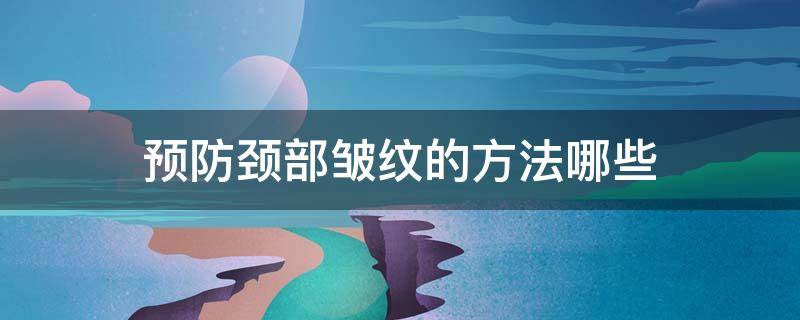 预防颈部皱纹的方法哪些